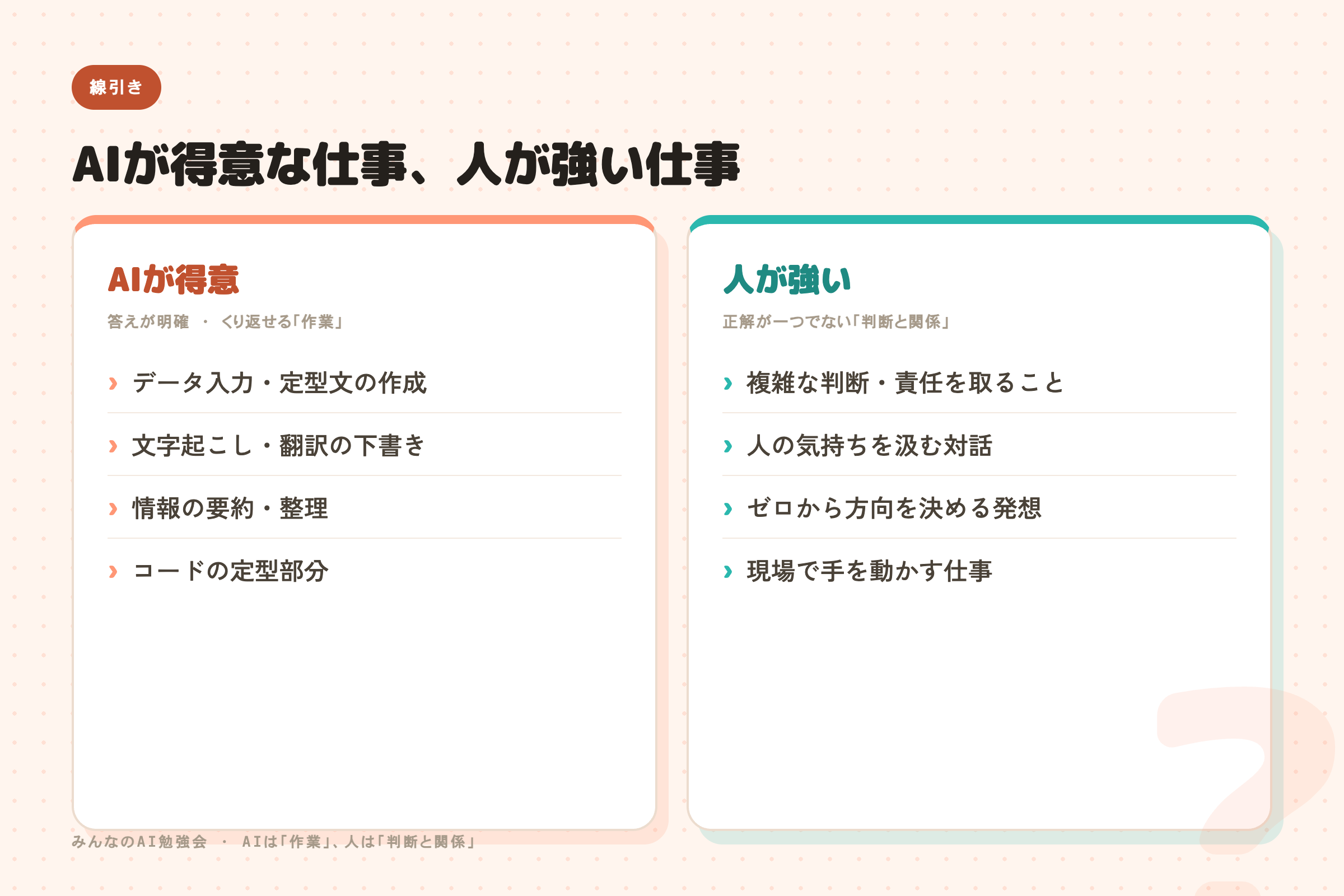 線引き

AIが得意な仕事、人が強い仕事

AIが得意

答えが明確 ・ くり返せる「作業」

› データ入力・定型文の作成

› 文字起こし・翻訳の下書き

› 情報の要約・整理

› コードの定型部分

人が強い

正解が一つでない「判断と関係」

› 複雑な判断・責任を取ること

› 人の気持ちを汲む対話

› ゼロから方向を決める発想

› 現場で手を動かす仕事

みんなのAI勉強会 ・ AIは「作業」、人は「判断と関係」